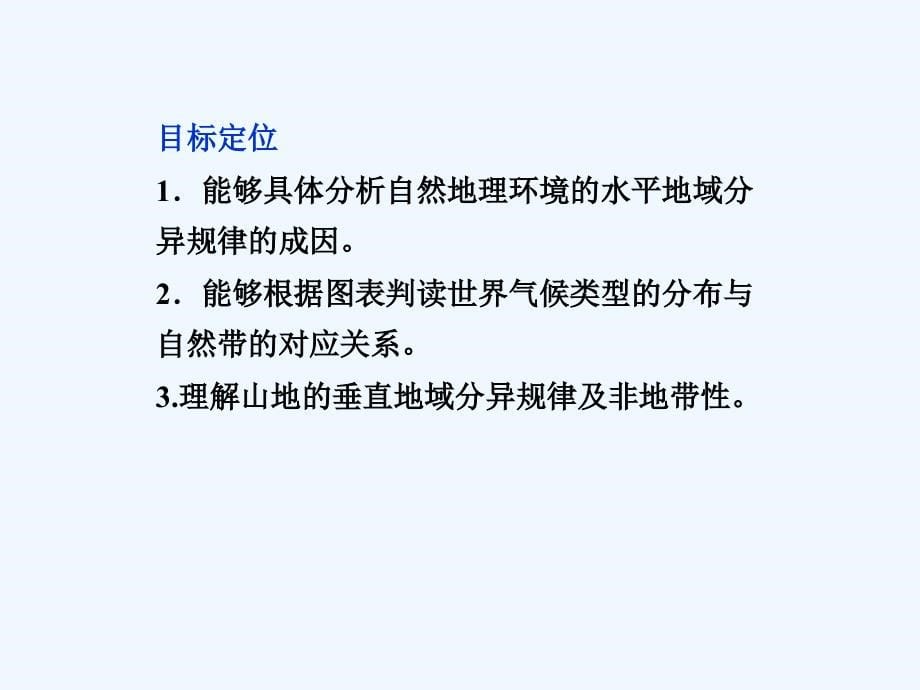 目标定位

1．能够具体分析自然地理环境的水平地域分异规律的成因。

2．能够根据图表判读世界气候类型的分布与自然带的对应关系。

3.理解山地的垂直地域分异规律及非地带性。